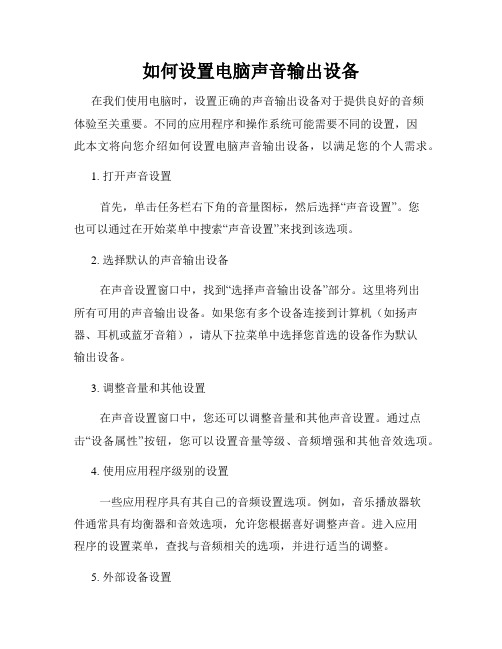 如何设置电脑声音输出设备

在我们使用电脑时，设置正确的声音输出设备对于提供良好的音频体验至关重要。不同的应用程序和操作系统可能需要不同的设置，因此本文将向您介绍如何设置电脑声音输出设备，以满足您的个人需求。

1. 打开声音设置

首先，单击任务栏右下角的音量图标，然后选择“声音设置”。您也可以通过在开始菜单中搜索“声音设置”来找到该选项。

2. 选择默认的声音输出设备

在声音设置窗口中，找到“选择声音输出设备”部分。这里将列出所有可用的声音输出设备。如果您有多个设备连接到计算机（如扬声器、耳机或蓝牙音箱），请从下拉菜单中选择您首选的设备作为默认输出设备。

3. 调整音量和其他设置

在声音设置窗口中，您还可以调整音量和其他声音设置。通过点击“设备属性”按钮，您可以设置音量等级、音频增强和其他音效选项。

4. 使用应用程序级别的设置

一些应用程序具有其自己的音频设置选项。例如，音乐播放器软件通常具有均衡器和音效选项，允许您根据喜好调整声音。进入应用程序的设置菜单，查找与音频相关的选项，并进行适当的调整。

5. 外部设备设置